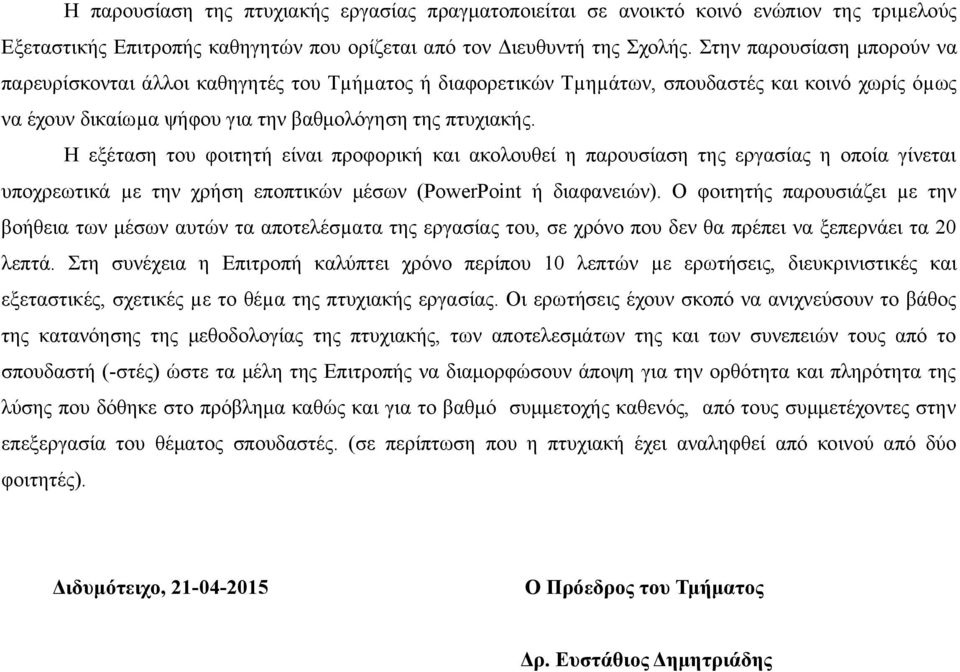 Η παρουσίαση της πτυχιακής εργασίας πραγματοποιείται σε ανοικτό κοινό ενώπιον της τριμελούς Εξεταστικής Επιτροπής καθηγητών που ορίζεται από τον Διευθυντή της Σχολής. Στην παρουσίαση μπορούν να παρευρίσκονται άλλοι καθηγητές του Τμήματος ή διαφορετικών Τμημάτων, σπουδαστές και κοινό χωρίς όμως να έχουν δικαίωμα ψήφου για την βαθμολόγηση της πτυχιακής.

Η εξέταση του φοιτητή είναι προφορική και ακολουθεί η παρουσίαση της εργασίας η οποία γίνεται υποχρεωτικά με την χρήση εποπτικών μέσων (PowerPoint ή διαφανειών). Ο φοιτητής παρουσιάζει με την βοήθεια των μέσων αυτών τα αποτελέσματα της εργασίας του, σε χρόνο που δεν θα πρέπει να ξεπερνάει τα 20 λεπτά. Στη συνέχεια η Επιτροπή καλύπτει χρόνο περίπου 10 λεπτών με ερωτήσεις, διευκρινιστικές και εξεταστικές, σχετικές με το θέμα της πτυχιακής εργασίας. Οι ερωτήσεις έχουν σκοπό να ανιχνεύσουν το βάθος της κατανόησης της μεθοδολογίας της πτυχιακής, των αποτελεσμάτων της και των συνεπειών τους από το σπουδαστή (-στές) ώστε τα μέλη της Επιτροπής να διαμορφώσουν άποψη για την ορθότητα και πληρότητα της λύσης που δόθηκε στο πρόβλημα καθώς και για το βαθμό συμμετοχής καθενός, από τους συμμετέχοντες στην επεξεργασία του θέματος σπουδαστές. (σε περίπτωση που η πτυχιακή έχει αναληφθεί από κοινού από δύο φοιτητές).

Διδυμότειχο, 21-04-2015

Ο Πρόεδρος του Τμήματος

Δρ. Ευστάθιος Δημητριάδης